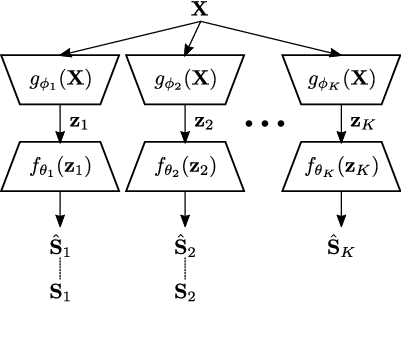 $\mathbf{X}$

$g_{\phi_1}(\mathbf{X})$

$g_{\phi_2}(\mathbf{X})$

$g_{\phi_K}(\mathbf{X})$

$\mathbf{z}_1$

$\mathbf{z}_2$

$\cdots$

$\mathbf{z}_K$

$f_{\theta_1}(\mathbf{z}_1)$

$f_{\theta_2}(\mathbf{z}_2)$

$f_{\theta_K}(\mathbf{z}_K)$

$\hat{\mathbf{S}}_1$

$\hat{\mathbf{S}}_2$

$\hat{\mathbf{S}}_K$

$\mathbf{S}_1$

$\mathbf{S}_2$